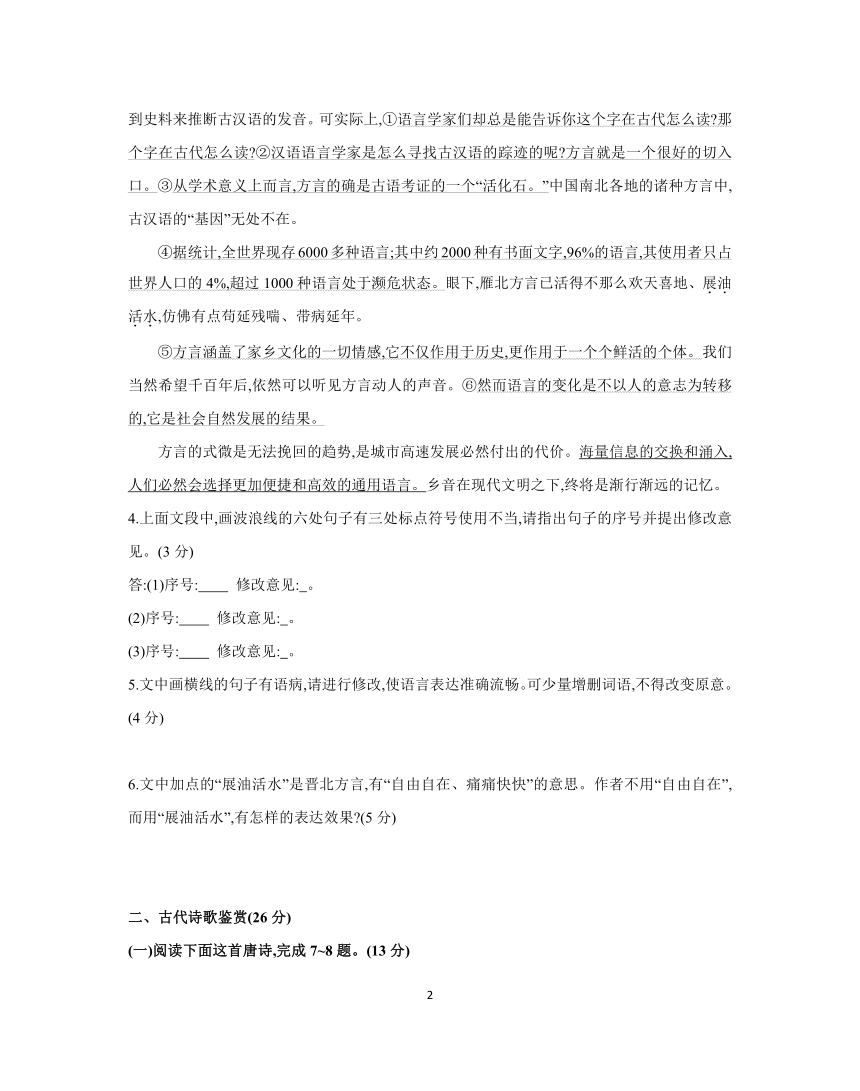 到史料来推断古汉语的发音。可实际上,①语言学家们却总是能告诉你这个字在古代怎么读?那个字在古代怎么读?②汉语语言学家是怎么寻找古汉语的踪迹的呢?方言就是一个很好的切入口。③从学术意义上而言,方言的确是古语考证的一个“活化石。”中国南北各地的诸种方言中,古汉语的“基因”无处不在。

④据统计,全世界现存6000多种语言;其中约2000种有书面文字,96%的语言,其使用者只占世界人口的4%,超过1000种语言处于濒危状态。眼下,雁北方言已活得不那么欢天喜地、展油活水,仿佛有点苟延残喘、带病延年。

⑤方言涵盖了家乡文化的一切情感,它不仅作用于历史,更作用于一个个鲜活的个体。我们当然希望千百年后,依然可以听见方言动人的声音。⑥然而语言的变化是不以人的意志为转移的,它是社会自然发展的结果。

方言的式微是无法挽回的趋势,是城市高速发展必然付出的代价。海量信息的交换和涌入,人们必然会选择更加便捷和高效的通用语言。乡音在现代文明之下,终将是渐行渐远的记忆。

4.上面文段中,画波浪线的六处句子有三处标点符号使用不当,请指出句子的序号并提出修改意见。(3分)

答:(1)序号:____ 修改意见:_。

(2)序号:____ 修改意见:_。

(3)序号:____ 修改意见:_。

5.文中画横线的句子有语病,请进行修改,使语言表达准确流畅。可少量增删词语,不得改变原意。(4分)

6.文中加点的“展油活水”是晋北方言,有“自由自在、痛痛快快”的意思。作者不用“自由自在”,而用“展油活水”,有怎样的表达效果?(5分)

二、古代诗歌鉴赏(26分)

(一)阅读下面这首唐诗,完成7~8题。(13分)

2